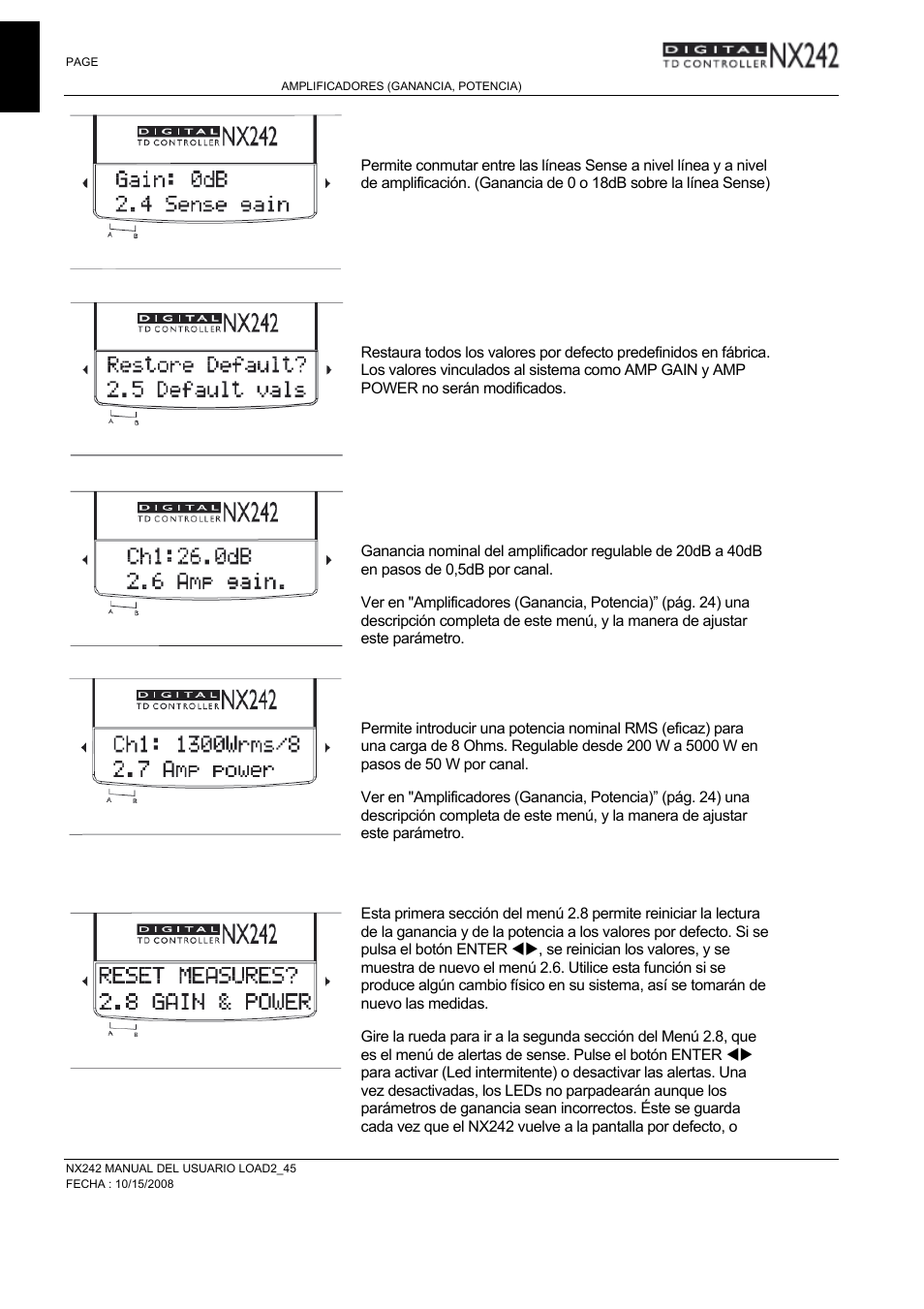 PAGE

DIGITAL TD CONTROLLER NX242

AMPLIFICADORES (GANANCIA, POTENCIA)

DIGITAL TD CONTROLLER NX242

Gain: 0dB
2.4 Sense gain

A B

Permite conmutar entre las líneas Sense a nivel línea y a nivel de amplificación. (Ganancia de 0 o 18dB sobre la línea Sense)

DIGITAL TD CONTROLLER NX242

Restore Default?
2.5 Default vals

A B

Restaura todos los valores por defecto predefinidos en fábrica. Los valores vinculados al sistema como AMP GAIN y AMP POWER no serán modificados.

DIGITAL TD CONTROLLER NX242

Ch1:26.0dB
2.6 Amp gain.

A B

Ganancia nominal del amplificador regulable de 20dB a 40dB en pasos de 0,5dB por canal.

Ver en "Amplificadores (Ganancia, Potencia)” (pág. 24) una descripción completa de este menú, y la manera de ajustar este parámetro.

DIGITAL TD CONTROLLER NX242

Ch1: 1300Wrms/8
2.7 Amp power

A B

Permite introducir una potencia nominal RMS (eficaz) para una carga de 8 Ohms. Regulable desde 200 W a 5000 W en pasos de 50 W por canal.

Ver en "Amplificadores (Ganancia, Potencia)” (pág. 24) una descripción completa de este menú, y la manera de ajustar este parámetro.

DIGITAL TD CONTROLLER NX242

RESET MEASURES?
2.8 GAIN & POWER

A B

Esta primera sección del menú 2.8 permite reiniciar la lectura de la ganancia y de la potencia a los valores por defecto. Si se pulsa el botón ENTER ◀▶, se reinician los valores, y se muestra de nuevo el menú 2.6. Utilice esta función si se produce algún cambio físico en su sistema, así se tomarán de nuevo las medidas.

Gire la rueda para ir a la segunda sección del Menú 2.8, que es el menú de alertas de sense. Pulse el botón ENTER ◀▶ para activar (Led intermitente) o desactivar las alertas. Una vez desactivadas, los LEDs no parpadearán aunque los parámetros de ganancia sean incorrectos. Éste se guarda cada vez que el NX242 vuelve a la pantalla por defecto, o

NX242 MANUAL DEL USUARIO LOAD2_45
FECHA : 10/15/2008